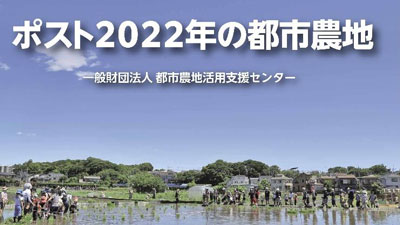 ポスト2022年の都市農地

一般財団法人 都市農地活用支援センター